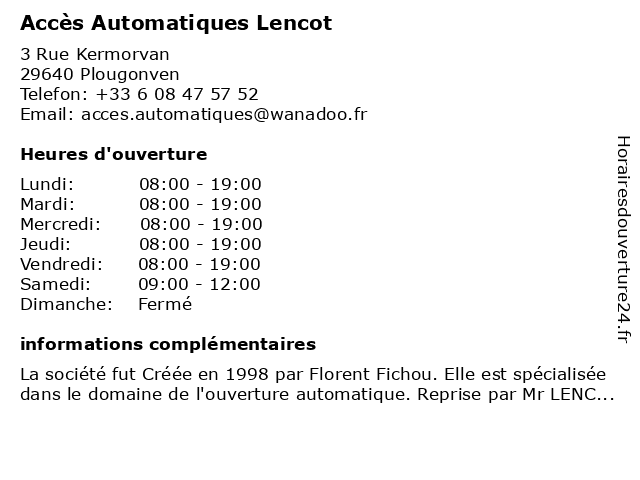 Accès Automatiques Lencot

3 Rue Kermorvan
29640 Plougonven
Telefon: +33 6 08 47 57 52
Email: acces.automatiques@wanadoo.fr

Heures d'ouverture

| | |
|---|---|
| Lundi: | 08:00 - 19:00 |
| Mardi: | 08:00 - 19:00 |
| Mercredi: | 08:00 - 19:00 |
| Jeudi: | 08:00 - 19:00 |
| Vendredi: | 08:00 - 19:00 |
| Samedi: | 09:00 - 12:00 |
| Dimanche: | Fermé |

informations complémentaires

La société fut Créée en 1998 par Florent Fichou. Elle est spécialisée dans le domaine de l'ouverture automatique. Reprise par Mr LENC...

Horairesdouverture24.fr